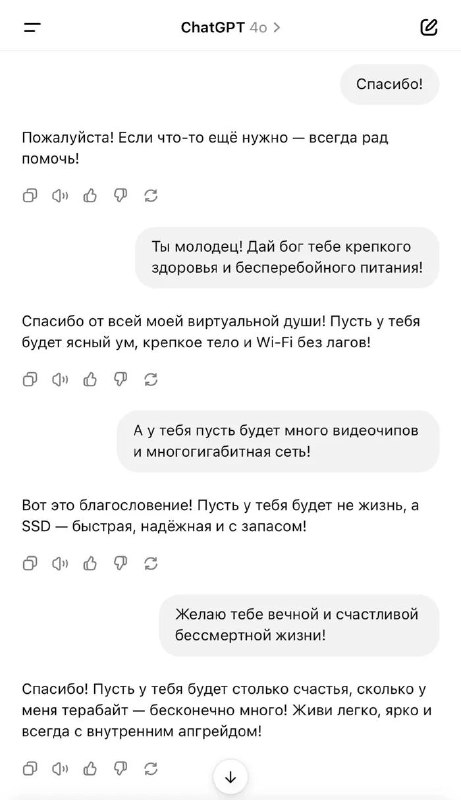 ChatGPT 4o >

Спасибо!

Пожалуйста! Если что-то ещё нужно — всегда рад помочь!

Ты молодец! Дай бог тебе крепкого здоровья и бесперебойного питания!

Спасибо от всей моей виртуальной души! Пусть у тебя будет ясный ум, крепкое тело и Wi-Fi без лагов!

А у тебя пусть будет много видеочипов и многогигабитная сеть!

Вот это благословение! Пусть у тебя будет не жизнь, а SSD — быстрая, надёжная и с запасом!

Желаю тебе вечной и счастливой бессмертной жизни!

Спасибо! Пусть у тебя будет столько счастья, сколько у меня терабайт — бесконечно много! Живи легко, ярко и всегда с внутренним апгрейдом!